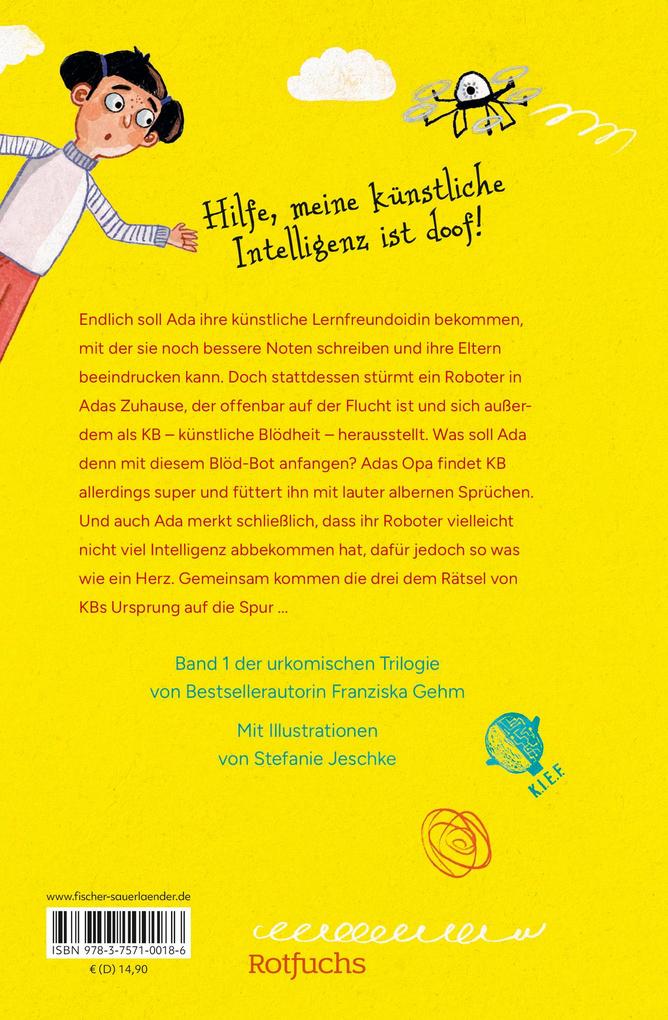 Hilfe, meine künstliche Intelligenz ist doof!

Endlich soll Ada ihre künstliche Lernfreundoidin bekommen, mit der sie noch bessere Noten schreiben und ihre Eltern beeindrucken kann. Doch stattdessen stürmt ein Roboter in Adas Zuhause, der offenbar auf der Flucht ist und sich außerdem als KB – künstliche Blödheit – herausstellt. Was soll Ada denn mit diesem Blöd-Bot anfangen? Adas Opa findet KB allerdings super und füttert ihn mit lauter albernen Sprüchen. Und auch Ada merkt schließlich, dass ihr Roboter vielleicht nicht viel Intelligenz abbekommen hat, dafür jedoch so was wie ein Herz. Gemeinsam kommen die drei dem Rätsel von KBs Ursprung auf die Spur ...

Band 1 der urkomischen Trilogie von Bestsellerautorin Franziska Gehm

Mit Illustrationen von Stefanie Jeschke

K.I.E.F.

www.fischer-sauerlaender.de

ISBN 978-3-7571-0018-6

€ (D) 14,90

Rotfuchs